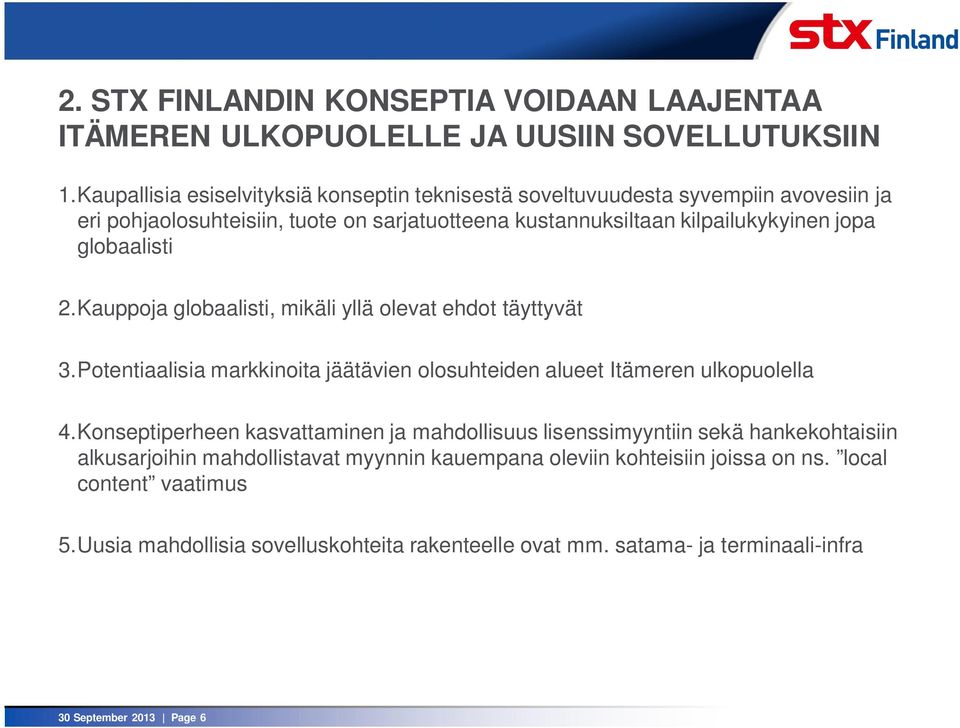 STX Finland

2. STX FINLANDIN KONSEPTIA VOIDAAN LAAJENTAA ITÄMEREN ULKOPUOLELLE JA UUSIIN SOVELLUTUKSIIN

1. Kaupallisia esiselvityksiä konseptin teknisestä soveltuvuudesta syvempiin avovesiin ja eri pohjaolosuhteisiin, tuote on sarjatuotteena kustannuksiltaan kilpailukykyinen jopa globaalisti

2. Kauppoja globaalisti, mikäli yllä olevat ehdot täyttyvät

3. Potentiaalisia markkinoita jäätävien olosuhteiden alueet Itämeren ulkopuolella

4. Konseptiperheen kasvattaminen ja mahdollisuus lisenssimyyntiin sekä hankekohtaisiin alkusarjoihin mahdollistavat myynnin kauempana oleviin kohteisiin joissa on ns. ”local content” vaatimus

5. Uusia mahdollisia sovelluskohteita rakenteelle ovat mm. satama- ja terminaali-infra

30 September 2013 | Page 6